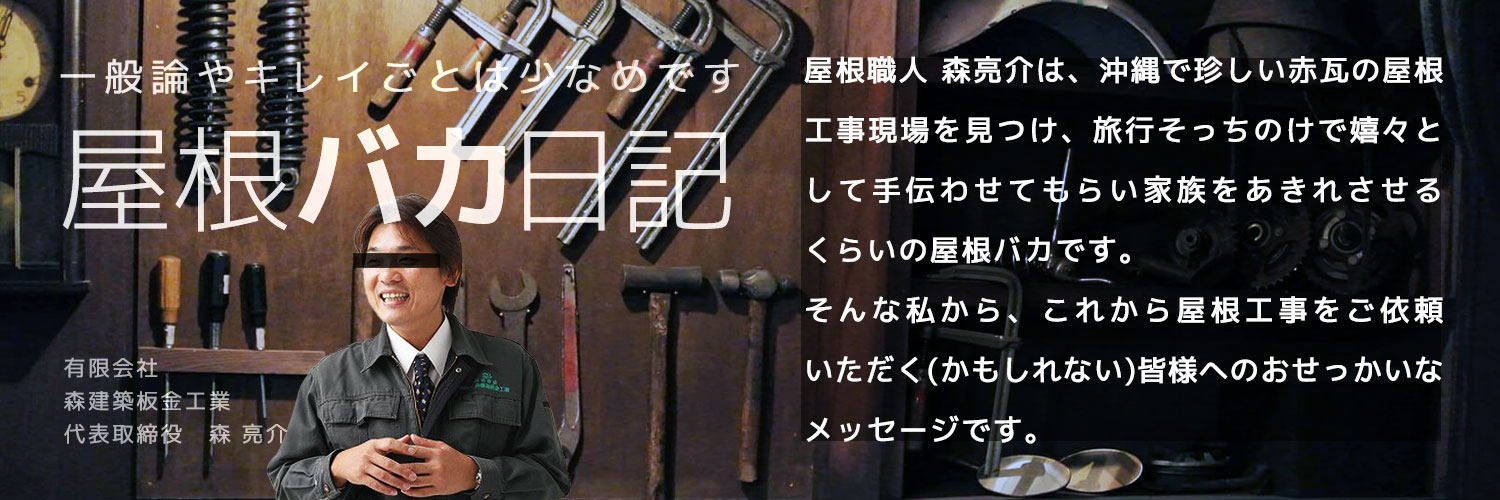 一般論やキレイごとは少なめです
屋根バカ日記

有限会社
森建築板金工業
代表取締役　森 亮介

屋根職人 森亮介は、沖縄で珍しい赤瓦の屋根工事現場を見つけ、旅行そっちのけで嬉々として手伝わせてもらい家族をあきれさせるくらいの屋根バカです。
そんな私から、これから屋根工事をご依頼いただく(かもしれない)皆様へのおせっかいなメッセージです。